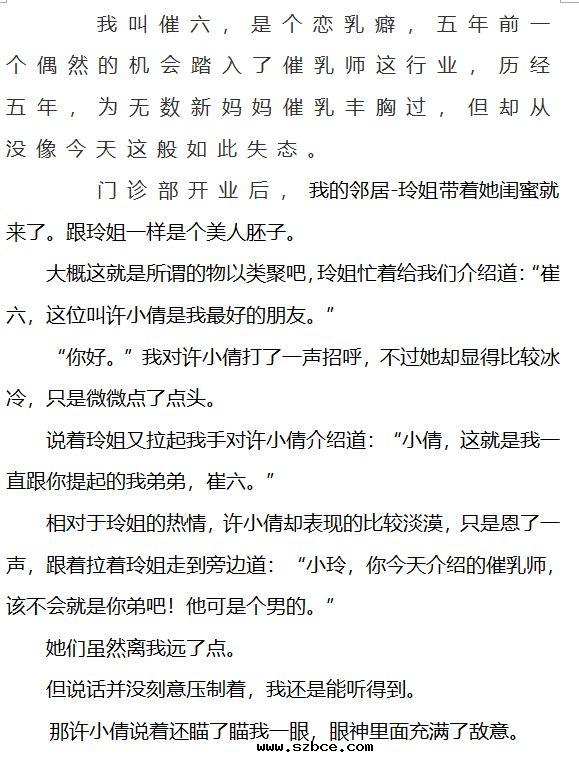 我叫催六，是个恋乳癖，五年前一个偶然的机会踏入了催乳师这行业，历经五年，为无数新妈妈催乳丰胸过，但却从没像今天这般如此失态。

门诊部开业后，我的邻居-玲姐带着她闺蜜就来了。跟玲姐一样是个美人胚子。

大概这就是所谓的物以类聚吧，玲姐忙着给我们介绍道：“崔六，这位叫许小倩是我最好的朋友。”

“你好。”我对许小倩打了一声招呼，不过她却显得比较冰冷，只是微微点了点头。

说着玲姐又拉起我手对许小倩介绍道：“小倩，这就是我一直跟你提起的我弟弟，崔六。”

相对于玲姐的热情，许小倩却表现的比较淡漠，只是恩了一声，跟着拉着玲姐走到旁边道：“小玲，你今天介绍的催乳师，该不会就是你弟吧！他可是个男的。”

她们虽然离我远了点。

但说话并没刻意压制着，我还是能听得到。

那许小倩说着还瞄了瞄我一眼，眼神里面充满了敌意。

www.szbce.com